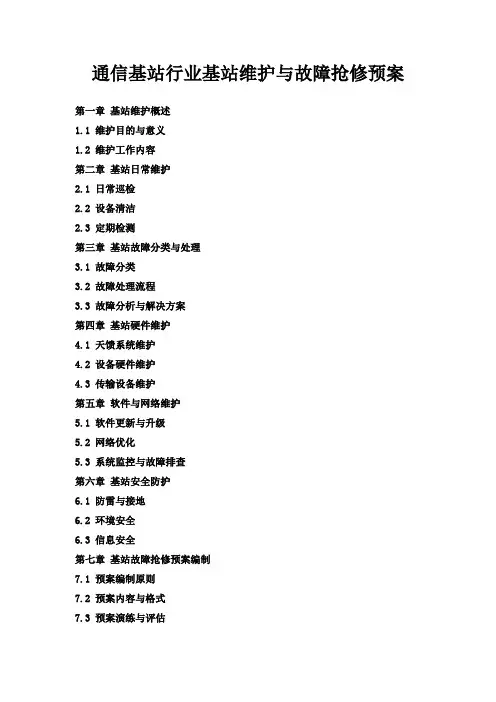 通信基站行业基站维护与故障抢修预案

第一章 基站维护概述
1.1 维护目的与意义
1.2 维护工作内容
第二章 基站日常维护
2.1 日常巡检
2.2 设备清洁
2.3 定期检测
第三章 基站故障分类与处理
3.1 故障分类
3.2 故障处理流程
3.3 故障分析与解决方案
第四章 基站硬件维护
4.1 天馈系统维护
4.2 设备硬件维护
4.3 传输设备维护
第五章 软件与网络维护
5.1 软件更新与升级
5.2 网络优化
5.3 系统监控与故障排查
第六章 基站安全防护
6.1 防雷与接地
6.2 环境安全
6.3 信息安全
第七章 基站故障抢修预案编制
7.1 预案编制原则
7.2 预案内容与格式
7.3 预案演练与评估